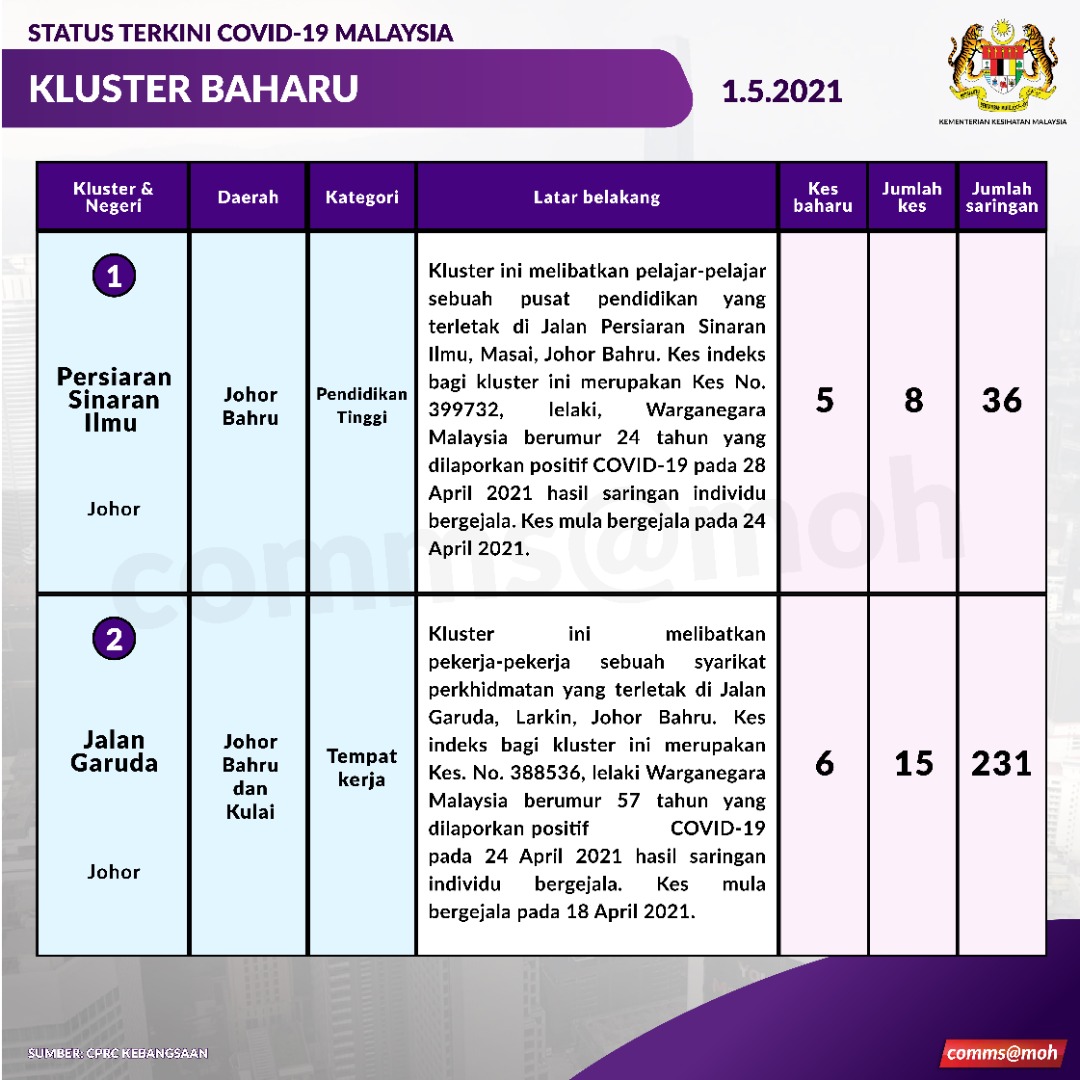 STATUS TERKINI COVID-19 MALAYSIA

KLUSTER BAHARU

1.5.2021

KEMENTERIAN KESIHATAN MALAYSIA

| Kluster & Negeri | Daerah | Kategori | Latar belakang | Kes baharu | Jumlah kes | Jumlah saringan |
|---|---|---|---|---|---|---|
| 1 Persiaran Sinaran Ilmu Johor | Johor Bahru | Pendidikan Tinggi | Kluster ini melibatkan pelajar-pelajar sebuah pusat pendidikan yang terletak di Jalan Persiaran Sinaran Ilmu, Masai, Johor Bahru. Kes indeks bagi kluster ini merupakan Kes No. 399732, lelaki, Warganegara Malaysia berumur 24 tahun yang dilaporkan positif COVID-19 pada 28 April 2021 hasil saringan individu bergejala. Kes mula bergejala pada 24 April 2021. | 5 | 8 | 36 |
| 2 Jalan Garuda Johor | Johor Bahru dan Kulai | Tempat kerja | Kluster ini melibatkan pekerja-pekerja sebuah syarikat perkhidmatan yang terletak di Jalan Garuda, Larkin, Johor Bahru. Kes indeks bagi kluster ini merupakan Kes. No. 388536, lelaki Warganegara Malaysia berumur 57 tahun yang dilaporkan positif COVID-19 pada 24 April 2021 hasil saringan individu bergejala. Kes mula bergejala pada 18 April 2021. | 6 | 15 | 231 |

comms@moh

SUMBER: CPRC KEBANGSAAN

comms@moh